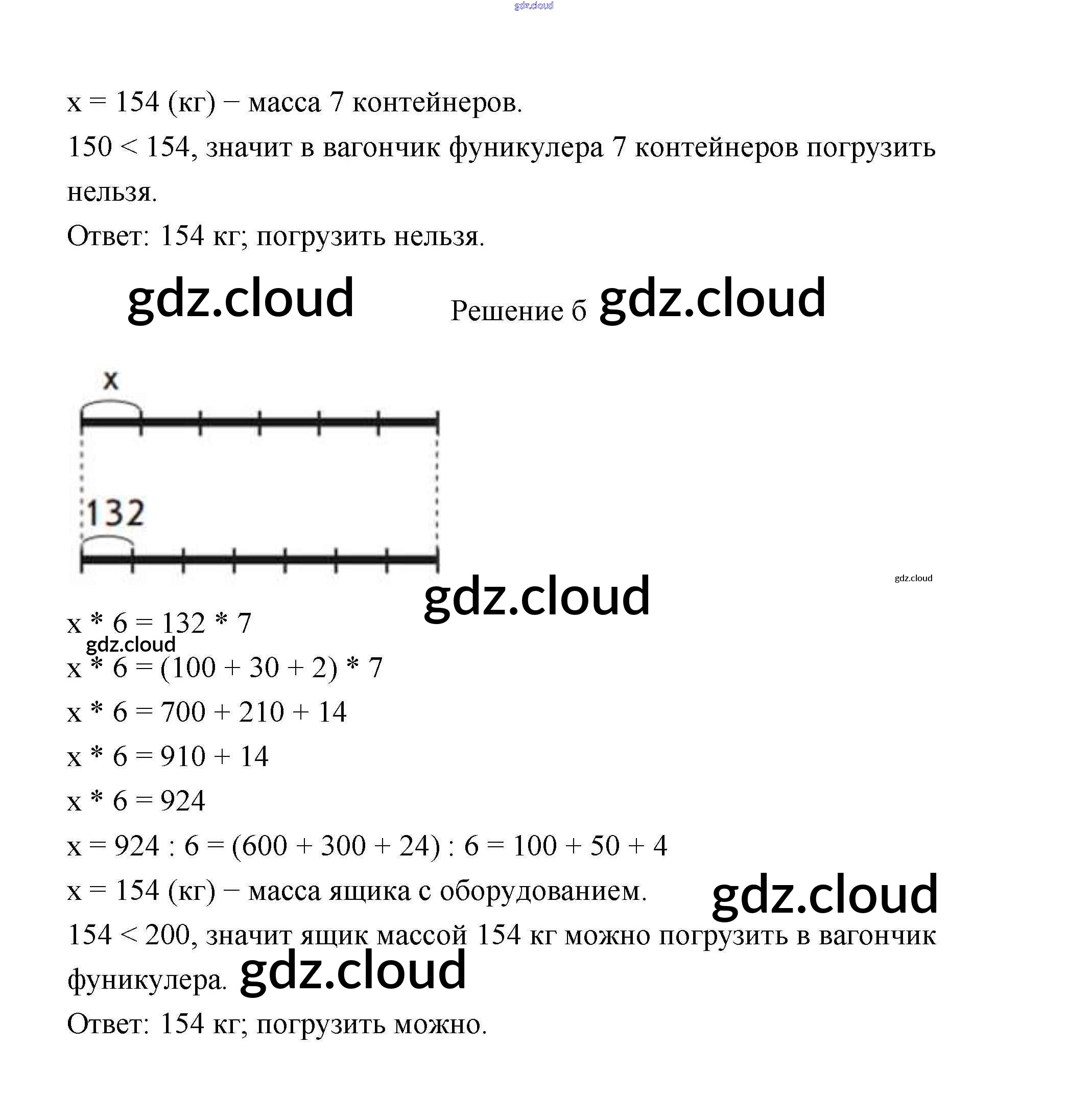 gdz.cloud

x = 154 (кг) − масса 7 контейнеров.

150 < 154, значит в вагончик фуникулера 7 контейнеров погрузить нельзя.

Ответ: 154 кг; погрузить нельзя.

gdz.cloud Решение б gdz.cloud

x

132

gdz.cloud

gdz.cloud

x * 6 = 132 * 7

gdz.cloud

x * 6 = (100 + 30 + 2) * 7

x * 6 = 700 + 210 + 14

x * 6 = 910 + 14

x * 6 = 924

x = 924 : 6 = (600 + 300 + 24) : 6 = 100 + 50 + 4

x = 154 (кг) − масса ящика с оборудованием. gdz.cloud

154 < 200, значит ящик массой 154 кг можно погрузить в вагончик фуникулера. gdz.cloud

Ответ: 154 кг; погрузить можно.